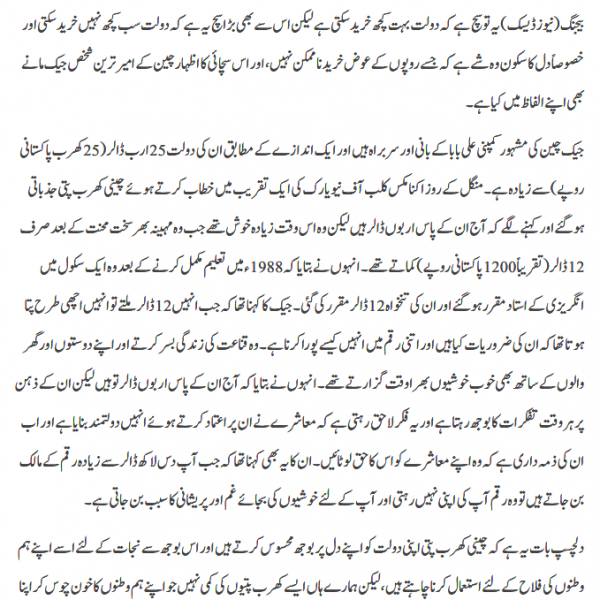 بیجنگ (نیوز ڈیسک) یہ تو سچ ہے کہ دولت بہت کچھ خرید سکتی ہے لیکن اس سے بھی بڑا سچ یہ ہے کہ دولت سب کچھ نہیں خرید سکتی اور خصوصاً دل کا سکون وہ شے ہے کہ جسے روپوں کے عوض خریدنا ممکن نہیں، اور اس سچائی کا اظہار چین کے امیر ترین شخص جیک مانے بھی اپنے الفاظ میں کیا ہے۔

جیک چین کی مشہور کمپنی علی بابا کے بانی اور سربراہ ہیں اور ایک اندازے کے مطابق ان کی دولت 25 ارب ڈالر (25 کھرب پاکستانی روپے) سے زیادہ ہے۔ منگل کے روز اکنامکس کلب آف نیویارک کی ایک تقریب میں خطاب کرتے ہوئے چینی کھرب پتی جذباتی ہوگئے اور کہنے لگے کہ آج ان کے پاس اربوں ڈالر ہیں لیکن وہ اس وقت زیادہ خوش تھے جب وہ مہینہ بھر سخت محنت کے بعد صرف 12 ڈالر (تقریباً 1200 پاکستانی روپے) کماتے تھے۔ انہوں نے بتایا کہ 1988ء میں تعلیم مکمل کرنے کے بعد وہ ایک سکول میں انگریزی کے استاد مقرر ہوگئے اور ان کی تنخواہ 12 ڈالر مقرر کی گئی۔ جیک کا کہنا تھا کہ جب انہیں 12 ڈالر ملتے تو انہیں اچھی طرح پتا ہوتا تھا کہ ان کی ضروریات کیا ہیں اور اتنی رقم میں انہیں کیسے پورا کرنا ہے۔ وہ قناعت کی زندگی بسر کرتے اور اپنے دوستوں اور گھر والوں کے ساتھ بھی خوب خوشیوں بھرا وقت گزارتے تھے۔ انہوں نے بتایا کہ آج ان کے پاس اربوں ڈالر تو ہیں لیکن ان کے ذہن پر ہر وقت تفکرات کا بوجھ رہتا ہے اور یہ فکر لاحق رہتی ہے کہ معاشرے نے ان پر اعتماد کرتے ہوئے انہیں دولتمند بنایا ہے اور اب ان کی ذمہ داری ہے کہ وہ اپنے معاشرے کو اس کا حق لوٹائیں۔ ان کا یہ بھی کہنا تھا کہ جب آپ دس لاکھ ڈالر سے زیادہ رقم کے مالک بن جاتے ہیں تو وہ رقم آپ کی اپنی نہیں رہتی اور آپ کے لئے خوشیوں کی بجائے غم اور پریشانی کا سبب بن جاتی ہے۔

دلچسپ بات یہ ہے کہ چینی کھرب پتی اپنی دولت کو اپنے دل پر بوجھ محسوس کرتے ہیں اور اس بوجھ سے نجات کے لئے اسے اپنے ہم وطنوں کی فلاح کے لئے استعمال کرنا چاہتے ہیں، لیکن ہمارے ہاں ایسے کھرب پتیوں کی کمی نہیں جو اپنے ہم وطنوں کا خون چوس کر اپنا